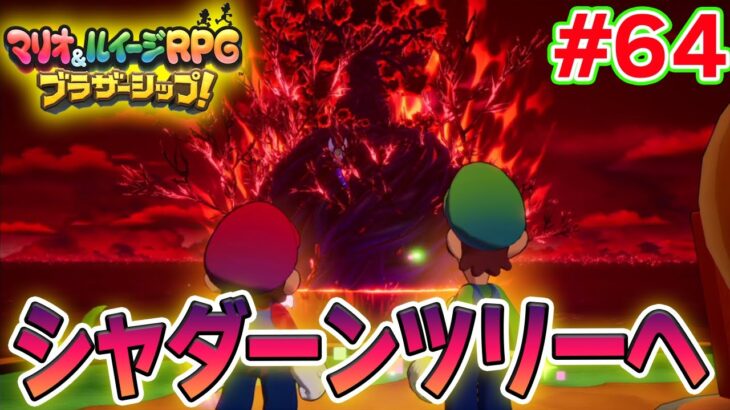 マリオ&ルイージRPG
ブラザーシップ!

#64

シャダーンツリーへ